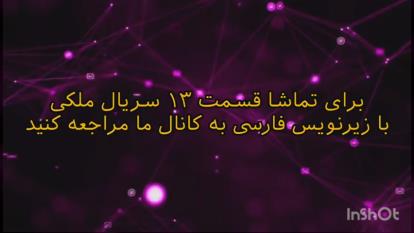 برای تماشا قسمت ۱۳ سریال ملکی
با زیرنویس فارسی به کانال ما مراجعه کنید

InShOt